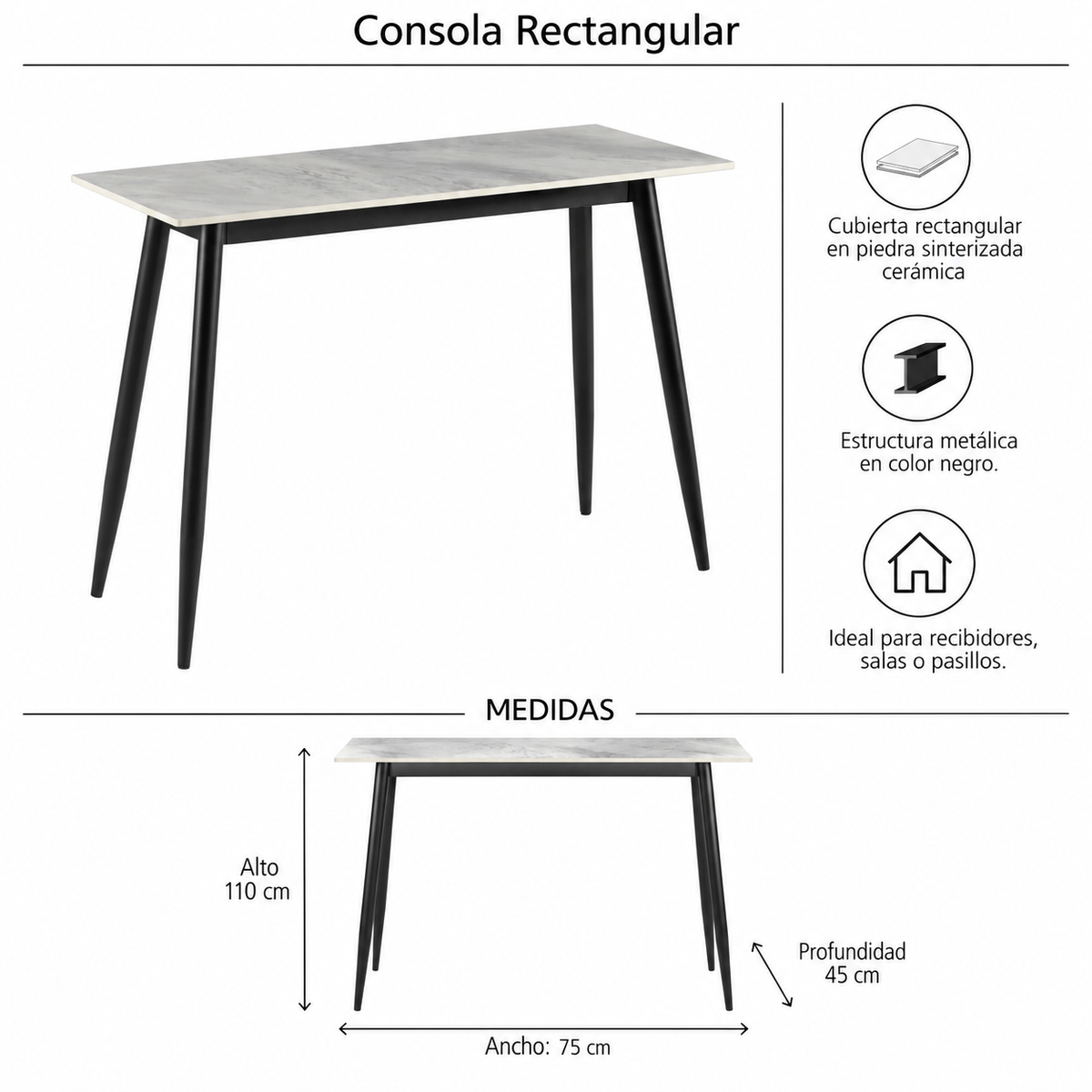 Consola Rectangular

Cubierta rectangular en piedra sinterizada cerámica

Estructura metálica en color negro.

Ideal para recibidores, salas o pasillos.

MEDIDAS

Alto 110 cm

Profundidad 45 cm

Ancho: 75 cm